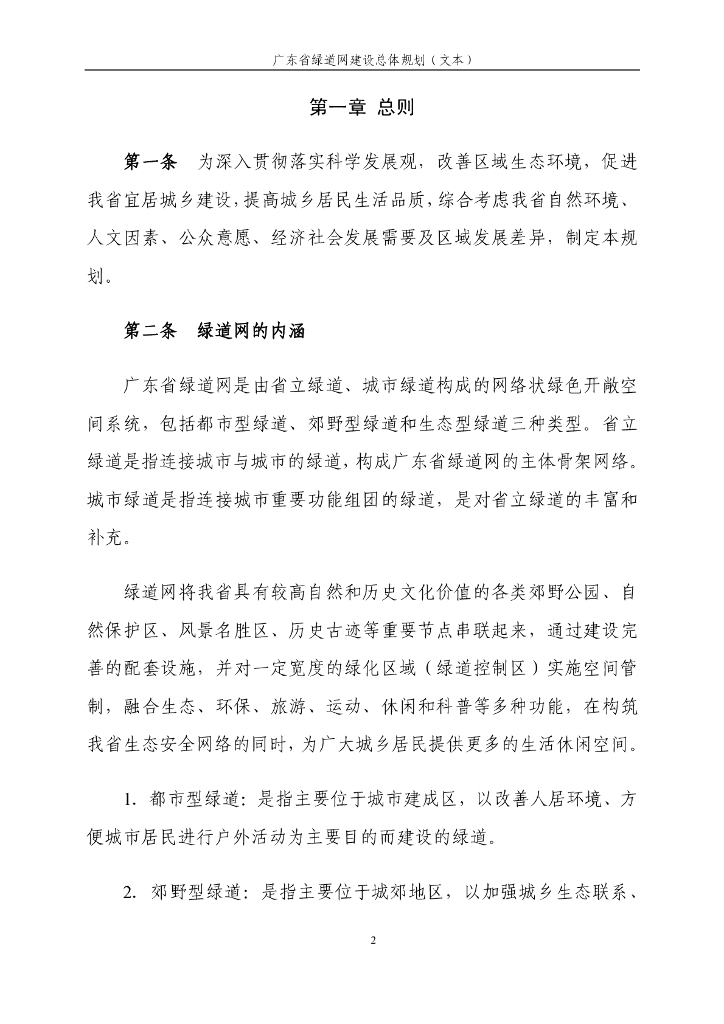 广东省绿道网建设总体规划（文本）

第一章 总则

第一条 为深入贯彻落实科学发展观，改善区域生态环境，促进我省宜居城乡建设，提高城乡居民生活品质，综合考虑我省自然环境、人文因素、公众意愿、经济社会发展需要及区域发展差异，制定本规划。

第二条 绿道网的内涵

广东省绿道网是由省立绿道、城市绿道构成的网络状绿色开敞空间系统，包括都市型绿道、郊野型绿道和生态型绿道三种类型。省立绿道是指连接城市与城市的绿道，构成广东省绿道网的主体骨架网络。城市绿道是指连接城市重要功能组团的绿道，是对省立绿道的丰富和补充。

绿道网将我省具有较高自然和历史文化价值的各类郊野公园、自然保护区、风景名胜区、历史古迹等重要节点串联起来，通过建设完善的配套设施，并对一定宽度的绿化区域（绿道控制区）实施空间管制，融合生态、环保、旅游、运动、休闲和科普等多种功能，在构筑我省生态安全网络的同时，为广大城乡居民提供更多的生活休闲空间。

1.都市型绿道：是指主要位于城市建成区，以改善人居环境、方便城市居民进行户外活动为主要目的而建设的绿道。

2.郊野型绿道：是指主要位于城郊地区，以加强城乡生态联系、

2